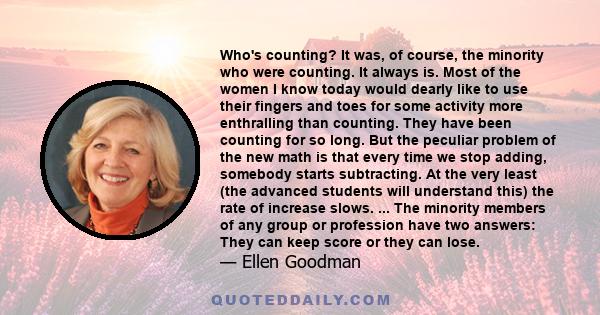 Who's counting? It was, of course, the minority who were counting. It always is. Most of the women I know today would dearly like to use their fingers and toes for some activity more enthralling than counting. They have been counting for so long. But the peculiar problem of the new math is that every time we stop adding, somebody starts subtracting. At the very least (the advanced students will understand this) the rate of increase slows. ... The minority members of any group or profession have two answers: They can keep score or they can lose.
— Ellen Goodman

QUOTEDDAILY.COM